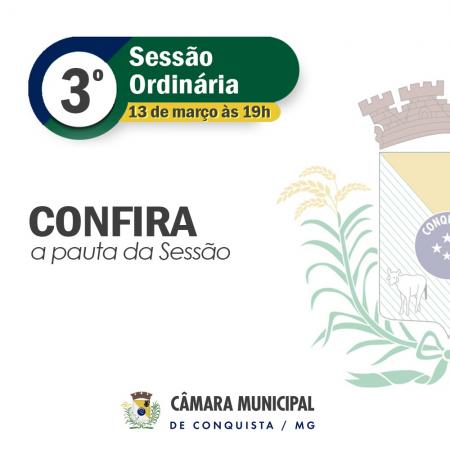 3º Sessão Ordinária
13 de março às 19h

CONFIRA
a pauta da Sessão

CONQ

CÂMARA MUNICIPAL
DE CONQUISTA / MG